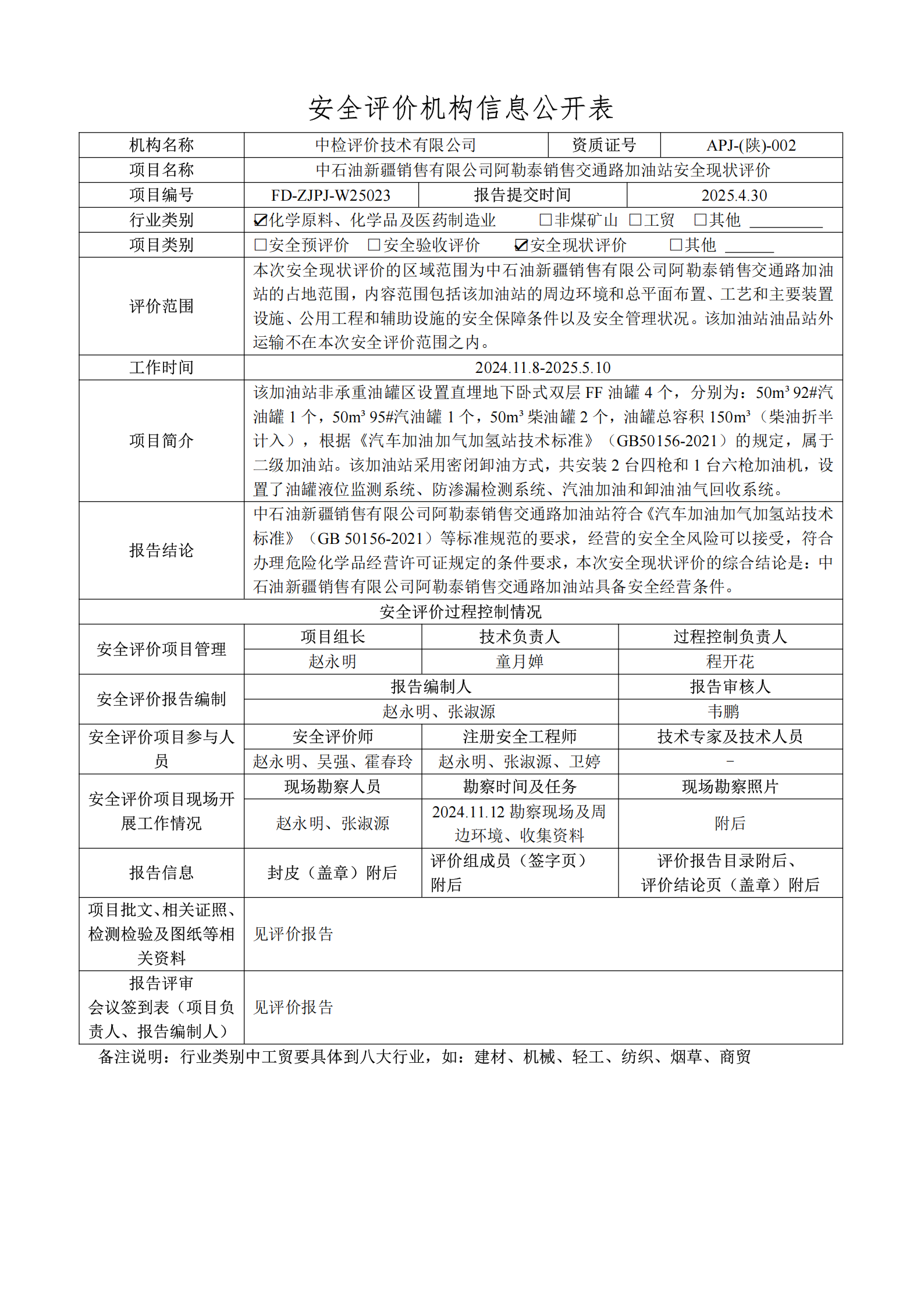 安全评价机构信息公开表

| 机构名称 | 中检评价技术有限公司 | 资质证号 | APJ-(陕)-002 |
|---|---|---|---|
| 项目名称 | 中石油新疆销售有限公司阿勒泰销售交通路加油站安全现状评价 | | |
| 项目编号 | FD-ZJPJ-W25023 | 报告提交时间 | 2025.4.30 |
| 行业类别 | ☑化学原料、化学品及医药制造业 □非煤矿山 □工贸 □其他 ________ | | |
| 项目类别 | □安全预评价 □安全验收评价 ☑安全现状评价 □其他 ______ | | |
| 评价范围 | 本次安全现状评价的区域范围为中石油新疆销售有限公司阿勒泰销售交通路加油站的占地范围，内容范围包括该加油站的周边环境和总平面布置、工艺和主要装置设施、公用工程和辅助设施的安全保障条件以及安全管理状况。该加油站油品站外运输不在本次安全评价范围之内。 | | |
| 工作时间 | 2024.11.8-2025.5.10 | | |
| 项目简介 | 该加油站非承重油罐区设置直埋地下卧式双层 FF 油罐 4 个，分别为：50m³ 92#汽油罐 1 个，50m³ 95#汽油罐 1 个，50m³ 柴油罐 2 个，油罐总容积 150m³（柴油折半计入），根据《汽车加油加气加氢站技术标准》（GB50156-2021）的规定，属于二级加油站。该加油站采用密闭卸油方式，共安装 2 台四枪和 1 台六枪加油机，设置了油罐液位监测系统、防渗漏检测系统、汽油加油和卸油油气回收系统。 | | |
| 报告结论 | 中石油新疆销售有限公司阿勒泰销售交通路加油站符合《汽车加油加气加氢站技术标准》（GB 50156-2021）等标准规范的要求，经营的安全全风险可以接受，符合办理危险化学品经营许可证规定的条件要求，本次安全现状评价的综合结论是：中石油新疆销售有限公司阿勒泰销售交通路加油站具备安全经营条件。 | | |

安全评价过程控制情况

| 安全评价项目管理 | 项目组长 | 技术负责人 | 过程控制负责人 |
|---|---|---|---|
| | 赵永明 | 童月婵 | 程开花 |
| 安全评价报告编制 | 报告编制人 | | 报告审核人 |
| | 赵永明、张淑源 | | 韦鹏 |
| 安全评价项目参与人员 | 安全评价师 | 注册安全工程师 | 技术专家及技术人员 |
| | 赵永明、吴强、霍春玲 | 赵永明、张淑源、卫婷 | - |
| 安全评价项目现场开展工作情况 | 现场勘察人员 | 勘察时间及任务 | 现场勘察照片 |
| | 赵永明、张淑源 | 2024.11.12 勘察现场及周边环境、收集资料 | 附后 |
| 报告信息 | 封皮（盖章）附后 | 评价组成员（签字页）附后 | 评价报告目录附后、评价结论页（盖章）附后 |
| 项目批文、相关证照、检测检验及图纸等相关资料 | 见评价报告 | | |
| 报告评审会议签到表（项目负责人、报告编制人） | 见评价报告 | | |

备注说明：行业类别中工贸要具体到八大行业，如：建材、机械、轻工、纺织、烟草、商贸